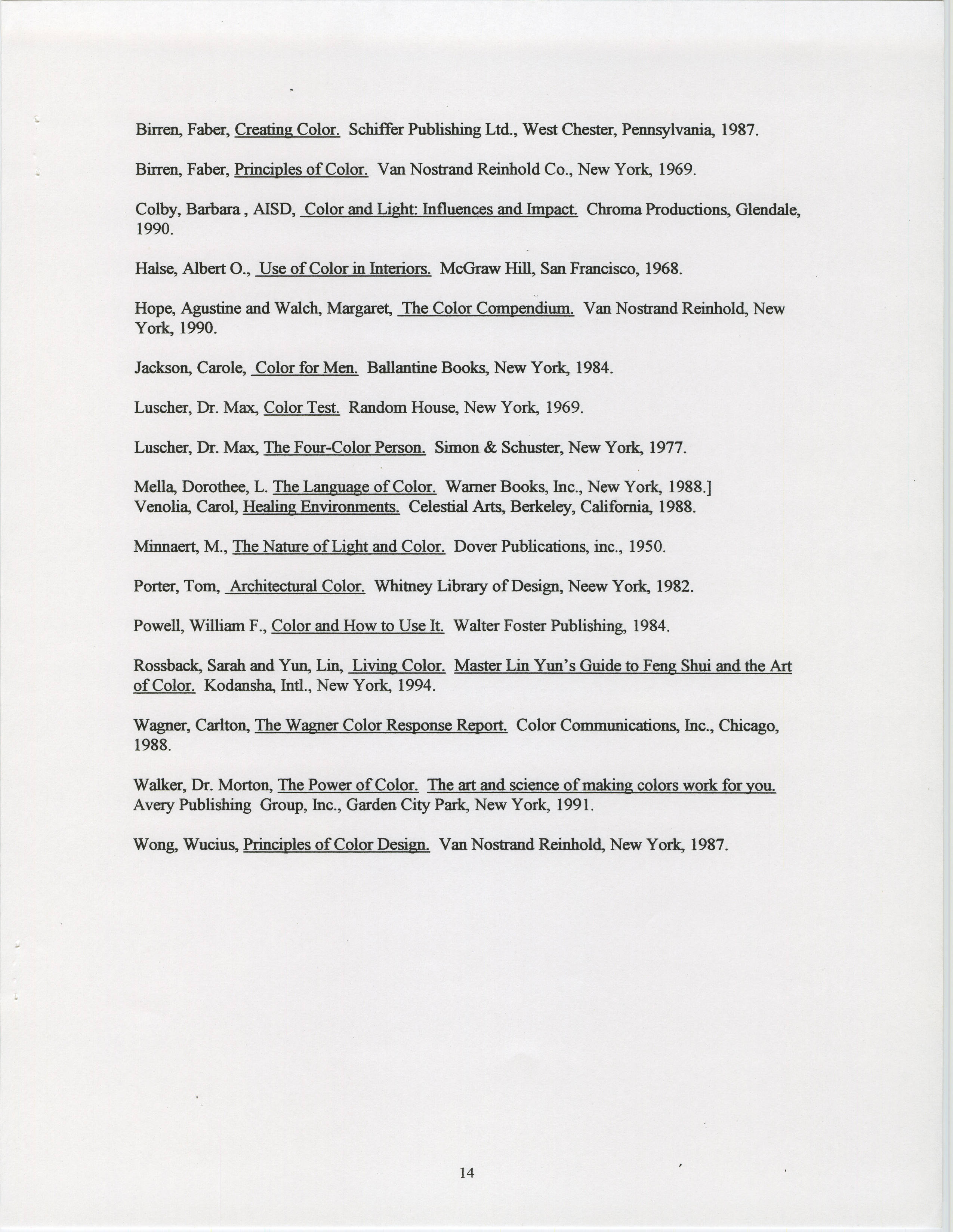 Birren, Faber, Creating Color. Schiffer Publishing Ltd., West Chester, Pennsylvania, 1987.

Birren, Faber, Principles of Color. Van Nostrand Reinhold Co., New York, 1969.

Colby, Barbara , AISD, Color and Light: Influences and Impact. Chroma Productions, Glendale, 1990.

Halse, Albert O., Use of Color in Interiors. McGraw Hill, San Francisco, 1968.

Hope, Agustine and Walch, Margaret, The Color Compendium. Van Nostrand Reinhold, New York, 1990.

Jackson, Carole, Color for Men. Ballantine Books, New York, 1984.

Luscher, Dr. Max, Color Test. Random House, New York, 1969.

Luscher, Dr. Max, The Four-Color Person. Simon & Schuster, New York, 1977.

Mella, Dorothee, L. The Language of Color. Warner Books, Inc., New York, 1988.]
Venolia, Carol, Healing Environments. Celestial Arts, Berkeley, California, 1988.

Minnaert, M., The Nature of Light and Color. Dover Publications, inc., 1950.

Porter, Tom, Architectural Color. Whitney Library of Design, Neew York, 1982.

Powell, William F., Color and How to Use It. Walter Foster Publishing, 1984.

Rossback, Sarah and Yun, Lin, Living Color. Master Lin Yun's Guide to Feng Shui and the Art of Color. Kodansha, Intl., New York, 1994.

Wagner, Carlton, The Wagner Color Response Report. Color Communications, Inc., Chicago, 1988.

Walker, Dr. Morton, The Power of Color. The art and science of making colors work for you. Avery Publishing Group, Inc., Garden City Park, New York, 1991.

Wong, Wucius, Principles of Color Design. Van Nostrand Reinhold, New York, 1987.

14